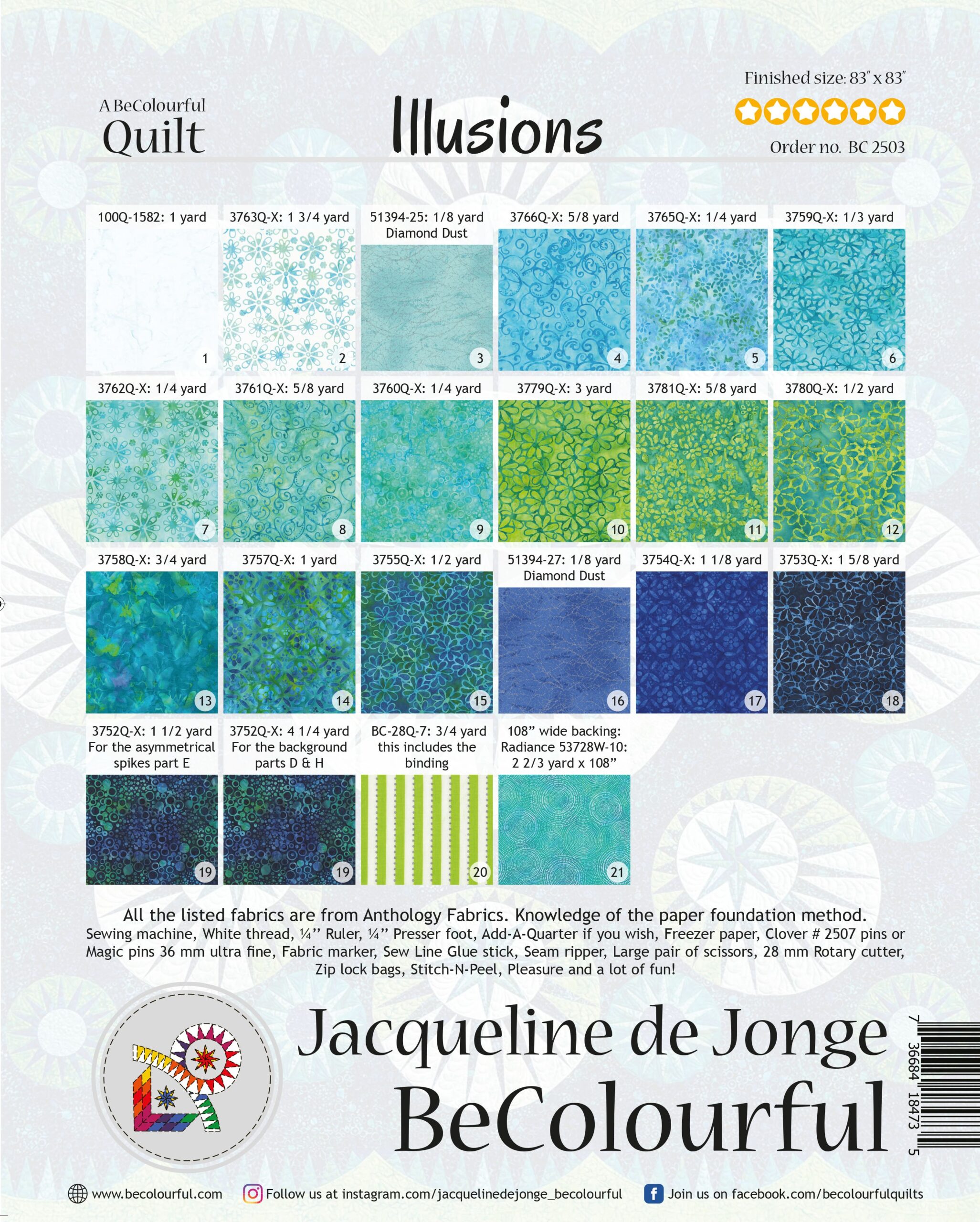 A BeColourful
Quilt

Illusions

Finished size: 83" x 83"
Order no. BC 2503

100Q-1582: 1 yard
1

3763Q-X: 1 3/4 yard
2

51394-25: 1/8 yard Diamond Dust
3

3766Q-X: 5/8 yard
4

3765Q-X: 1/4 yard
5

3759Q-X: 1/3 yard
6

3762Q-X: 1/4 yard
7

3761Q-X: 5/8 yard
8

3760Q-X: 1/4 yard
9

3779Q-X: 3 yard
10

3781Q-X: 5/8 yard
11

3780Q-X: 1/2 yard
12

3758Q-X: 3/4 yard
13

3757Q-X: 1 yard
14

3755Q-X: 1/2 yard
15

51394-27: 1/8 yard Diamond Dust
16

3754Q-X: 1 1/8 yard
17

3753Q-X: 1 5/8 yard
18

3752Q-X: 1 1/2 yard For the asymmetrical spikes part E
19

3752Q-X: 4 1/4 yard For the background parts D & H
19

BC-28Q-7: 3/4 yard this includes the binding
20

108" wide backing: Radiance 53728W-10: 2 2/3 yard x 108"
21

All the listed fabrics are from Anthology Fabrics. Knowledge of the paper foundation method.
Sewing machine, White thread, ¼" Ruler, ¼" Presser foot, Add-A-Quarter if you wish, Freezer paper, Clover # 2507 pins or Magic pins 36 mm ultra fine, Fabric marker, Sew Line Glue stick, Seam ripper, Large pair of scissors, 28 mm Rotary cutter, Zip lock bags, Stitch-N-Peel, Pleasure and a lot of fun!

Jacqueline de Jonge
BeColourful

7 36684 18473 5

www.becolourful.com
Follow us at instagram.com/jacquelinedejonge_becolourful
Join us on facebook.com/becolourfulquilts